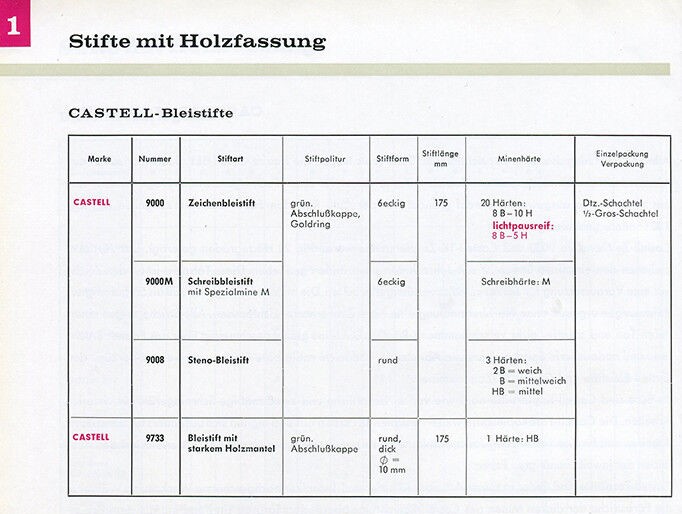 1

Stifte mit Holzfassung

CASTELL-Bleistifte

| Marke | Nummer | Stiftart | Stiftpolitur | Stiftform | Stiftlänge mm | Minenhärte | Einzelpackung Verpackung |
|---|---|---|---|---|---|---|---|
| CASTELL | 9000 | Zeichenbleistift | grün. Abschlußkappe, Goldring | 6eckig | 175 | 20 Härten: 8 B – 10 H lichtpausreif: 8 B – 5 H | Dtz.-Schachtel ½-Gros-Schachtel |
| | 9000M | Schreibbleistift mit Spezialmine M | | 6eckig | | Schreibhärte: M | |
| | 9008 | Steno-Bleistift | | rund | | 3 Härten: 2 B = weich B = mittelweich HB = mittel | |
| CASTELL | 9733 | Bleistift mit starkem Holzmantel | grün. Abschlußkappe | rund, dick ⌀ = 10 mm | 175 | 1 Härte: HB | |